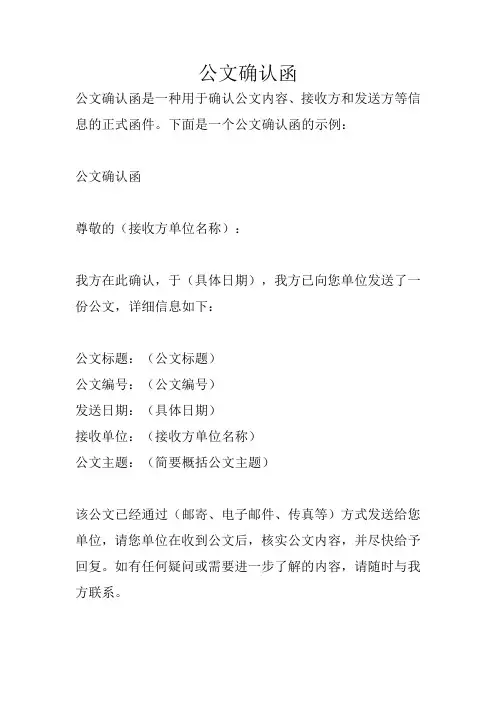 公文确认函

公文确认函是一种用于确认公文内容、接收方和发送方等信息的正式函件。下面是一个公文确认函的示例：

公文确认函

尊敬的（接收方单位名称）：

我方在此确认，于（具体日期），我方已向您单位发送了一份公文，详细信息如下：

公文标题：（公文标题）
公文编号：（公文编号）
发送日期：（具体日期）
接收单位：（接收方单位名称）
公文主题：（简要概括公文主题）

该公文已经通过（邮寄、电子邮件、传真等）方式发送给您单位，请您单位在收到公文后，核实公文内容，并尽快给予回复。如有任何疑问或需要进一步了解的内容，请随时与我方联系。